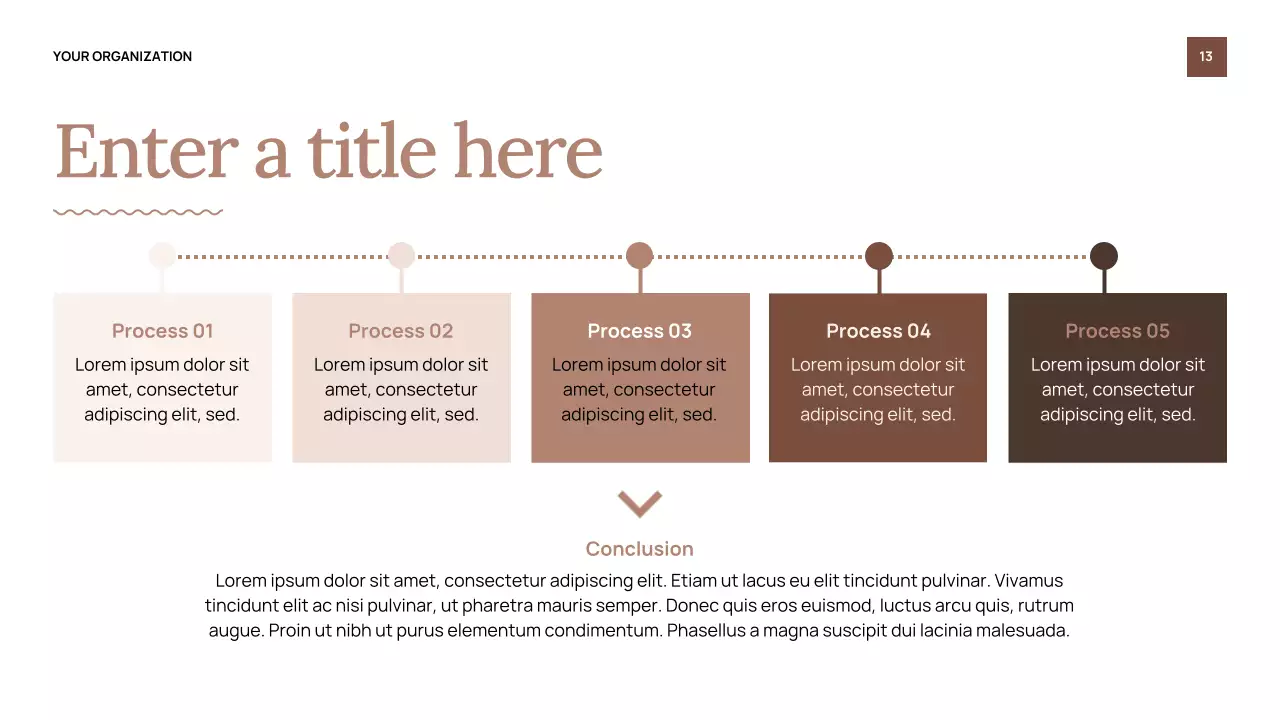 YOUR ORGANIZATION

13

Enter a title here

Process 01

Lorem ipsum dolor sit amet, consectetur adipiscing elit, sed.

Process 02

Lorem ipsum dolor sit amet, consectetur adipiscing elit, sed.

Process 03

Lorem ipsum dolor sit amet, consectetur adipiscing elit, sed.

Process 04

Lorem ipsum dolor sit amet, consectetur adipiscing elit, sed.

Process 05

Lorem ipsum dolor sit amet, consectetur adipiscing elit, sed.

Conclusion

Lorem ipsum dolor sit amet, consectetur adipiscing elit. Etiam ut lacus eu elit tincidunt pulvinar. Vivamus tincidunt elit ac nisi pulvinar, ut pharetra mauris semper. Donec quis eros euismod, luctus arcu quis, rutrum augue. Proin ut nibh ut purus elementum condimentum. Phasellus a magna suscipit dui lacinia malesuada.